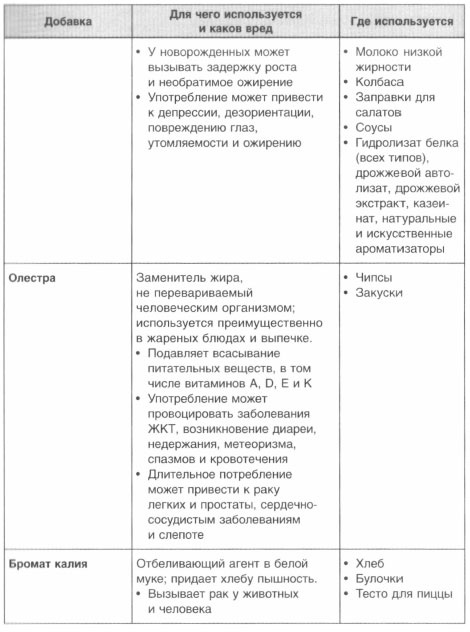 | Добавка | Для чего используется и каков вред | Где используется |
|---|---|---|
| | • У новорожденных может вызывать задержку роста и необратимое ожирение • Употребление может привести к депрессии, дезориентации, повреждению глаз, утомляемости и ожирению | • Молоко низкой жирности • Колбаса • Заправки для салатов • Соусы • Гидролизат белка (всех типов), дрожжевой автолизат, дрожжевой экстракт, казеинат, натуральные и искусственные ароматизаторы |
| Олестра | Заменитель жира, не перевариваемый человеческим организмом; используется преимущественно в жареных блюдах и выпечке. • Подавляет всасывание питательных веществ, в том числе витаминов A, D, E и K • Употребление может провоцировать заболевания ЖКТ, возникновение диареи, недержания, метеоризма, спазмов и кровотечения • Длительное потребление может привести к раку легких и простаты, сердечно-сосудистым заболеваниям и слепоте | • Чипсы • Закуски |
| Бромат калия | Отбеливающий агент в белой муке; придает хлебу пышность. • Вызывает рак у животных и человека | • Хлеб • Булочки • Тесто для пиццы |